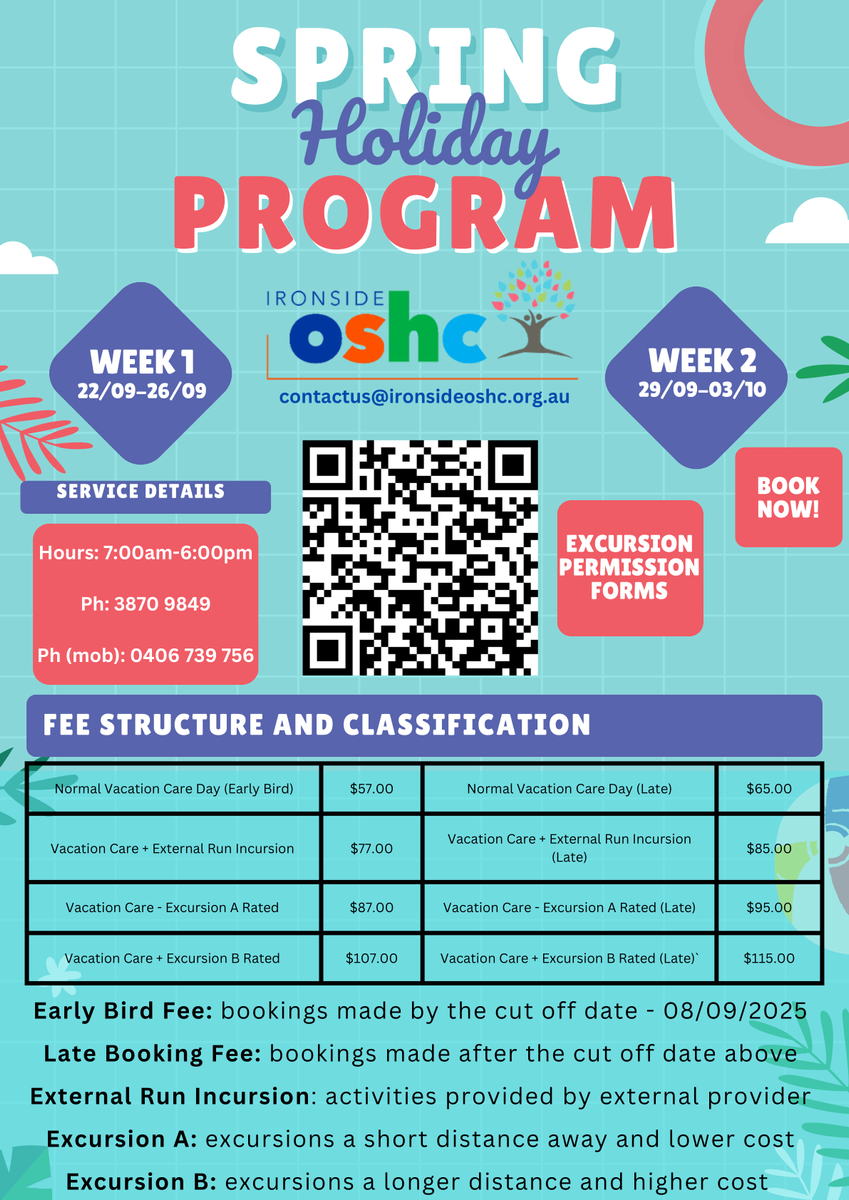 SPRING
Holiday
PROGRAM

IRONSIDE
oshc

contactus@ironsideoshc.org.au

WEEK 1
22/09-26/09

WEEK 2
29/09-03/10

SERVICE DETAILS

Hours: 7:00am-6:00pm

Ph: 3870 9849

Ph (mob): 0406 739 756

EXCURSION PERMISSION FORMS

BOOK NOW!

FEE STRUCTURE AND CLASSIFICATION

| Normal Vacation Care Day (Early Bird) | $57.00 | Normal Vacation Care Day (Late) | $65.00 |
|---|---|---|---|
| Vacation Care + External Run Incursion | $77.00 | Vacation Care + External Run Incursion (Late) | $85.00 |
| Vacation Care - Excursion A Rated | $87.00 | Vacation Care - Excursion A Rated (Late) | $95.00 |
| Vacation Care + Excursion B Rated | $107.00 | Vacation Care + Excursion B Rated (Late)` | $115.00 |

Early Bird Fee: bookings made by the cut off date - 08/09/2025
Late Booking Fee: bookings made after the cut off date above
External Run Incursion: activities provided by external provider
Excursion A: excursions a short distance away and lower cost
Excursion B: excursions a longer distance and higher cost